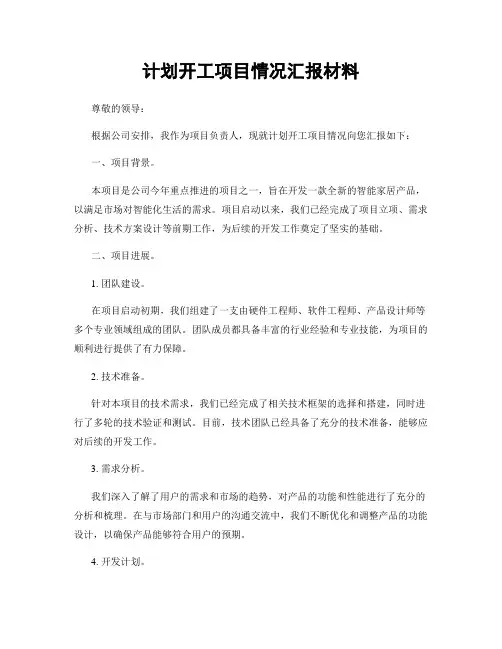 计划开工项目情况汇报材料

尊敬的领导：

根据公司安排，我作为项目负责人，现就计划开工项目情况向您汇报如下：

一、项目背景。

本项目是公司今年重点推进的项目之一，旨在开发一款全新的智能家居产品，以满足市场对智能化生活的需求。项目启动以来，我们已经完成了项目立项、需求分析、技术方案设计等前期工作，为后续的开发工作奠定了坚实的基础。

二、项目进展。

1. 团队建设。

在项目启动初期，我们组建了一支由硬件工程师、软件工程师、产品设计师等多个专业领域组成的团队。团队成员都具备丰富的行业经验和专业技能，为项目的顺利进行提供了有力保障。

2. 技术准备。

针对本项目的技术需求，我们已经完成了相关技术框架的选择和搭建，同时进行了多轮的技术验证和测试。目前，技术团队已经具备了充分的技术准备，能够应对后续的开发工作。

3. 需求分析。

我们深入了解了用户的需求和市场的趋势，对产品的功能和性能进行了充分的分析和梳理。在与市场部门和用户的沟通交流中，我们不断优化和调整产品的功能设计，以确保产品能够符合用户的预期。

4. 开发计划。